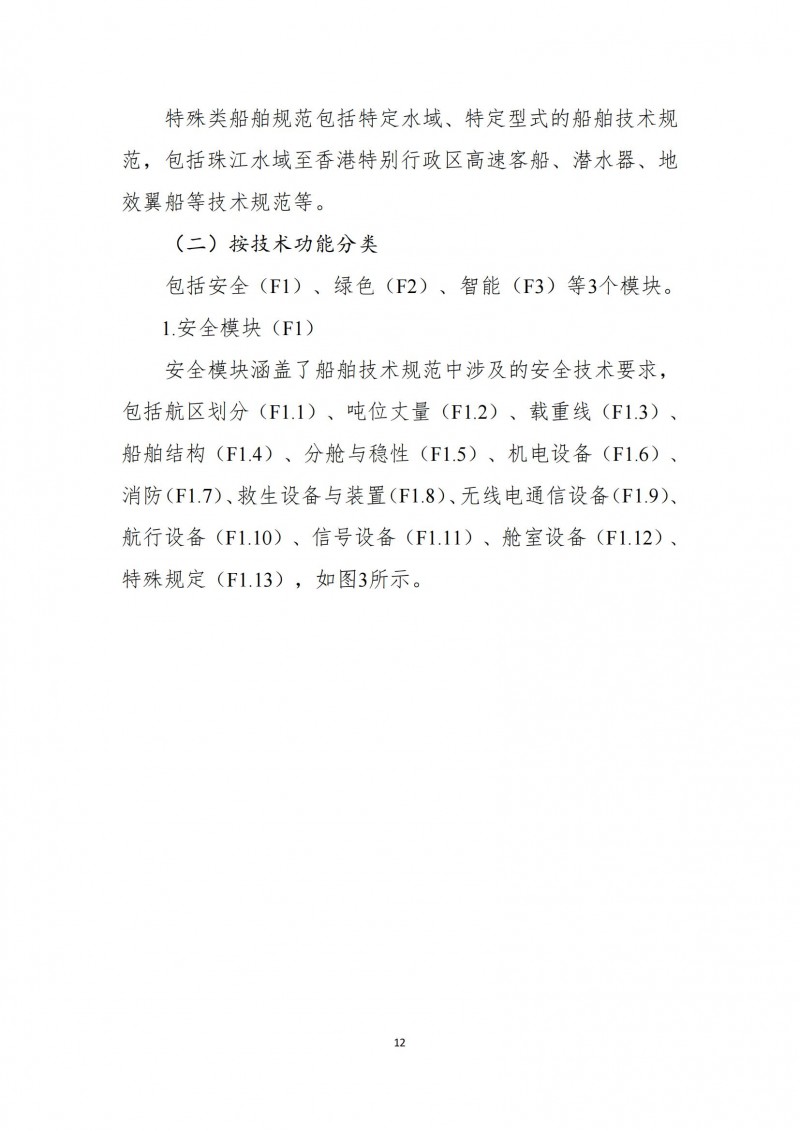 特殊类船舶规范包括特定水域、特定型式的船舶技术规范，包括珠江水域至香港特别行政区高速客船、潜水器、地效翼船等技术规范等。

（二）按技术功能分类

包括安全（F1）、绿色（F2）、智能（F3）等3个模块。

1.安全模块（F1）

安全模块涵盖了船舶技术规范中涉及的安全技术要求，包括航区划分（F1.1）、吨位丈量（F1.2）、载重线（F1.3）、船舶结构（F1.4）、分舱与稳性（F1.5）、机电设备（F1.6）、消防（F1.7）、救生设备与装置（F1.8）、无线电通信设备（F1.9）、航行设备（F1.10）、信号设备（F1.11）、舱室设备（F1.12）、特殊规定（F1.13），如图3所示。

12